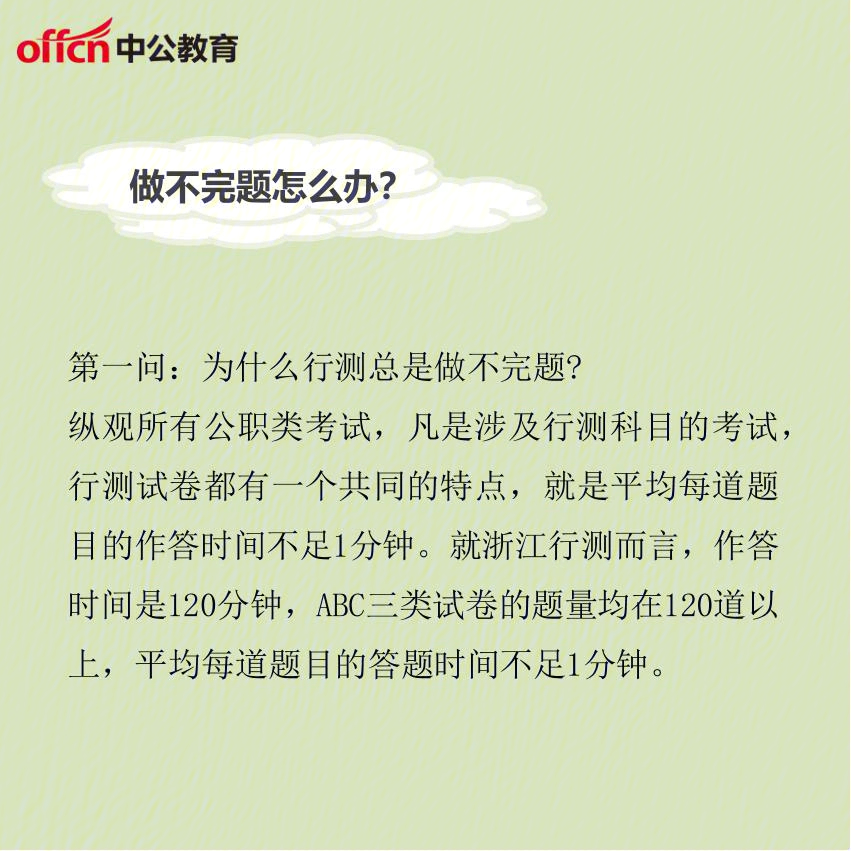 offcn 中公教育

做不完题怎么办?

第一问：为什么行测总是做不完题?
纵观所有公职类考试，凡是涉及行测科目的考试，行测试卷都有一个共同的特点，就是平均每道题目的作答时间不足1分钟。就浙江行测而言，作答时间是120分钟，ABC三类试卷的题量均在120道以上，平均每道题目的答题时间不足1分钟。